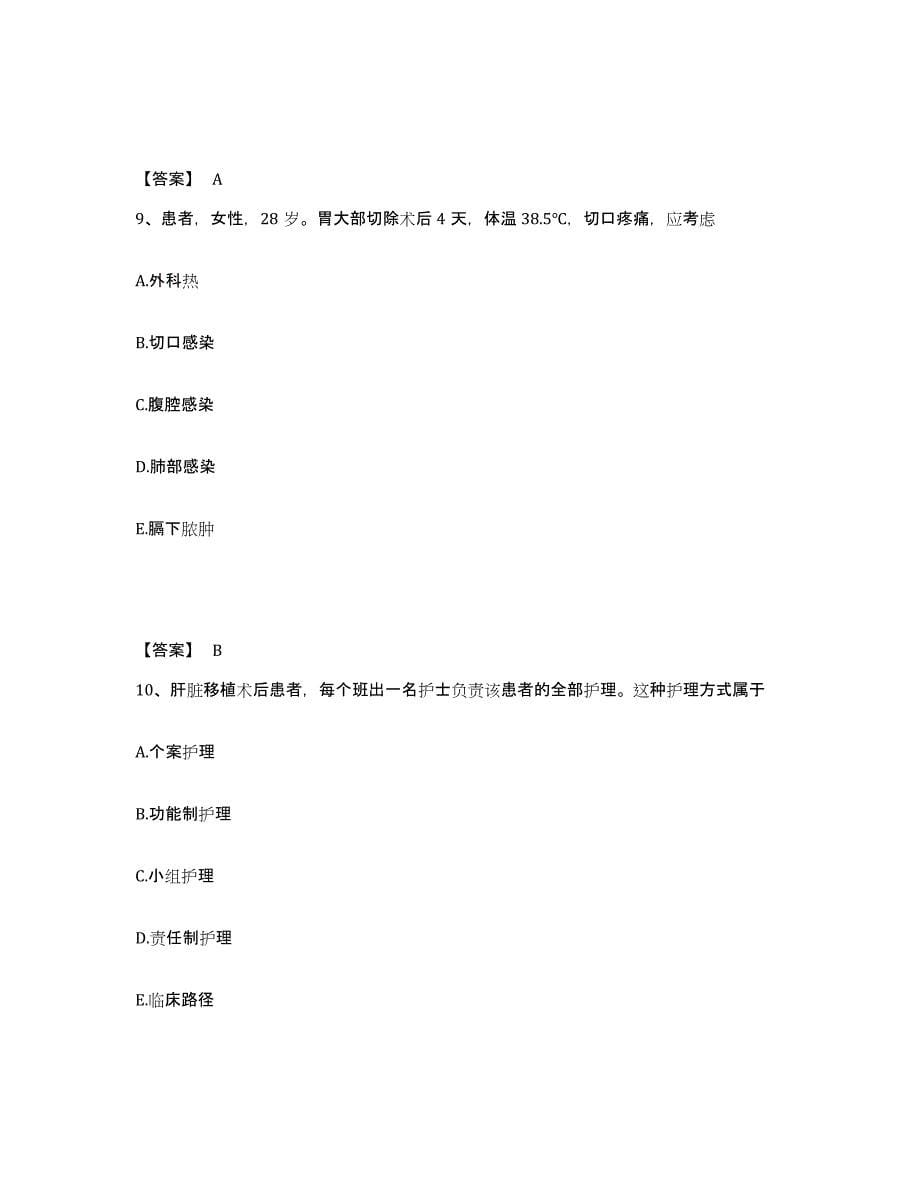 【答案】 A

9、患者，女性，28 岁。胃大部切除术后 4 天，体温 38.5℃，切口疼痛，应考虑

A.外科热

B.切口感染

C.腹腔感染

D.肺部感染

E.膈下脓肿

【答案】 B

10、肝脏移植术后患者，每个班出一名护士负责该患者的全部护理。这种护理方式属于

A.个案护理

B.功能制护理

C.小组护理

D.责任制护理

E.临床路径